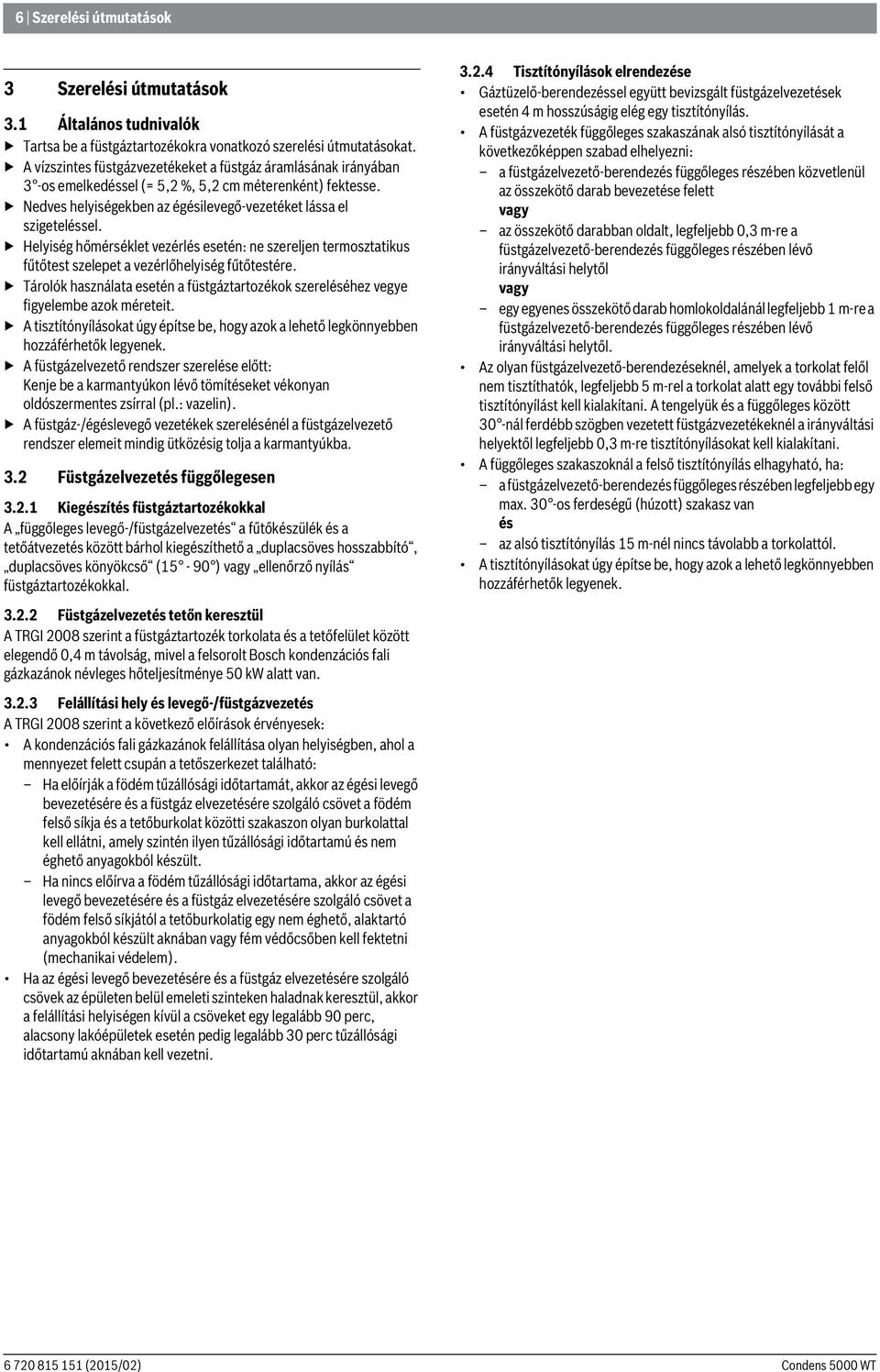 6 | Szerelési útmutatások

3 Szerelési útmutatások

3.1 Általános tudnivalók

▶ Tartsa be a füstgáztartozékokra vonatkozó szerelési útmutatásokat.

▶ A vízszintes füstgázvezetékeket a füstgáz áramlásának irányában 3°-os emelkedéssel (= 5,2 %, 5,2 cm méterenként) fektesse.

▶ Nedves helyiségekben az égésilevegő-vezetéket lássa el szigeteléssel.

▶ Helyiség hőmérséklet vezérlés esetén: ne szereljen termosztatikus fűtőtest szelepet a vezérlőhelyiség fűtőtestére.

▶ Tárolók használata esetén a füstgáztartozékok szereléséhez vegye figyelembe azok méreteit.

▶ A tisztítónyílásokat úgy építse be, hogy azok a lehető legkönnyebben hozzáférhetők legyenek.

▶ A füstgázelvezető rendszer szerelése előtt: Kenje be a karmantyúkon lévő tömítéseket vékonyan oldószermentes zsírral (pl.: vazelin).

▶ A füstgáz-/égéslevegő vezetékek szerelésénél a füstgázelvezető rendszer elemeit mindig ütközésig tolja a karmantyúkba.

3.2 Füstgázelvezetés függőlegesen

3.2.1 Kiegészítés füstgáztartozékokkal

A „függőleges levegő-/füstgázelvezetés“ a fűtőkészülék és a tetőátvezetés között bárhol kiegészíthető a „duplacsöves hosszabbító“, „duplacsöves könyökcső“ (15° - 90°) vagy „ellenőrző nyílás“ füstgáztartozékokkal.

3.2.2 Füstgázelvezetés tetőn keresztül

A TRGI 2008 szerint a füstgáztartozék torkolata és a tetőfelület között elegendő 0,4 m távolság, mivel a felsorolt Bosch kondenzációs fali gázkazánok névleges hőteljesítménye 50 kW alatt van.

3.2.3 Felállítási hely és levegő-/füstgázvezetés

A TRGI 2008 szerint a következő előírások érvényesek:

• A kondenzációs fali gázkazánok felállítása olyan helyiségben, ahol a mennyezet felett csupán a tetőszerkezet található:

– Ha előírják a födém tűzállósági időtartamát, akkor az égési levegő bevezetésére és a füstgáz elvezetésére szolgáló csövet a födém felső síkja és a tetőburkolat közötti szakaszon olyan burkolattal kell ellátni, amely szintén ilyen tűzállósági időtartamú és nem éghető anyagokból készült.

– Ha nincs előírva a födém tűzállósági időtartama, akkor az égési levegő bevezetésére és a füstgáz elvezetésére szolgáló csövet a födém felső síkjától a tetőburkolatig egy nem éghető, alaktartó anyagokból készült aknában vagy fém védőcsőben kell fektetni (mechanikai védelem).

• Ha az égési levegő bevezetésére és a füstgáz elvezetésére szolgáló csövek az épületen belül emeleti szinteken haladnak keresztül, akkor a felállítási helyiségen kívül a csöveket egy legalább 90 perc, alacsony lakóépületek esetén pedig legalább 30 perc tűzállósági időtartamú aknában kell vezetni.

3.2.4 Tisztítónyílások elrendezése

• Gáztüzelő-berendezéssel együtt bevizsgált füstgázelvezetések esetén 4 m hosszúságig elég egy tisztítónyílás.

• A füstgázvezeték függőleges szakaszának alsó tisztítónyílását a következőképpen szabad elhelyezni:

– a füstgázelvezető-berendezés függőleges részében közvetlenül az összekötő darab bevezetése felett
vagy

– az összekötő darabban oldalt, legfeljebb 0,3 m-re a füstgázelvezető-berendezés függőleges részében lévő irányváltási helytől
vagy

– egy egyenes összekötő darab homlokoldalánál legfeljebb 1 m-re a füstgázelvezető-berendezés függőleges részében lévő irányváltási helytől.

• Az olyan füstgázelvezető-berendezéseknél, amelyek a torkolat felől nem tisztíthatók, legfeljebb 5 m-rel a torkolat alatt egy további felső tisztítónyílást kell kialakítani. A tengelyük és a függőleges között 30°-nál ferdébb szögben vezetett füstgázvezetékeknél a irányváltási helyektől legfeljebb 0,3 m-re tisztítónyílásokat kell kialakítani.

• A függőleges szakaszoknál a felső tisztítónyílás elhagyható, ha:

– a füstgázelvezető-berendezés függőleges részében legfeljebb egy max. 30°-os ferdeségű (húzott) szakasz van
és

– az alsó tisztítónyílás 15 m-nél nincs távolabb a torkolattól.

• A tisztítónyílásokat úgy építse be, hogy azok a lehető legkönnyebben hozzáférhetők legyenek.

6 720 815 151 (2015/02)

Condens 5000 WT